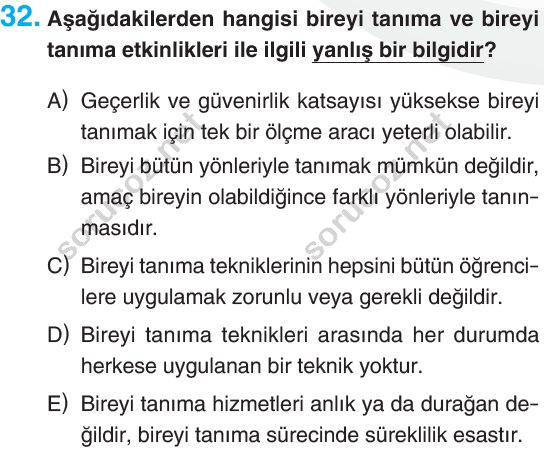 32. Aşağıdakilerden hangisi bireyi tanıma ve bireyi tanıma etkinlikleri ile ilgili yanlış bir bilgidir?

A) Geçerlik ve güvenirlik katsayısı yüksekse bireyi tanımak için tek bir ölçme aracı yeterli olabilir.

B) Bireyi bütün yönleriyle tanımak mümkün değildir, amaç bireyin olabildiğince farklı yönleriyle tanınmasıdır.

C) Bireyi tanıma tekniklerinin hepsini bütün öğrencilere uygulamak zorunlu veya gerekli değildir.

D) Bireyi tanıma teknikleri arasında her durumda herkese uygulanan bir teknik yoktur.

E) Bireyi tanıma hizmetleri anlık ya da durağan değildir, bireyi tanıma sürecinde süreklilik esastır.

sorucoz.net
sorucoz.net